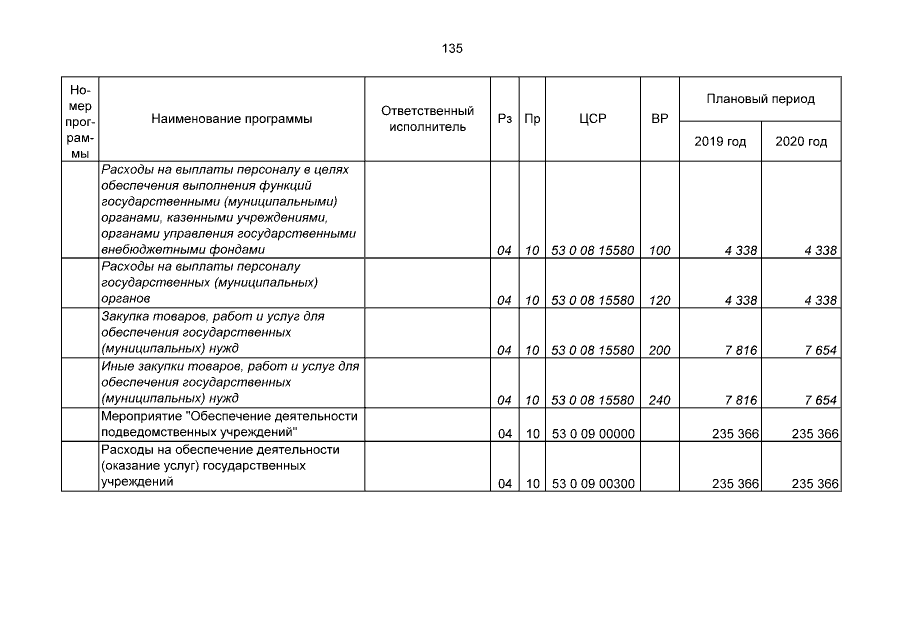 135

| Номер программы | Наименование программы | Ответственный исполнитель | Рз | Пр | ЦСР | ВР | Плановый период | |
|---|---|---|---|---|---|---|---|---|
| | | | | | | | 2019 год | 2020 год |
| | Расходы на выплаты персоналу в целях обеспечения выполнения функций государственными (муниципальными) органами, казенными учреждениями, органами управления государственными внебюджетными фондами | | 04 | 10 | 53 0 08 15580 | 100 | 4 338 | 4 338 |
| | Расходы на выплаты персоналу государственных (муниципальных) органов | | 04 | 10 | 53 0 08 15580 | 120 | 4 338 | 4 338 |
| | Закупка товаров, работ и услуг для обеспечения государственных (муниципальных) нужд | | 04 | 10 | 53 0 08 15580 | 200 | 7 816 | 7 654 |
| | Иные закупки товаров, работ и услуг для обеспечения государственных (муниципальных) нужд | | 04 | 10 | 53 0 08 15580 | 240 | 7 816 | 7 654 |
| | Мероприятие "Обеспечение деятельности подведомственных учреждений" | | 04 | 10 | 53 0 09 00000 | | 235 366 | 235 366 |
| | Расходы на обеспечение деятельности (оказание услуг) государственных учреждений | | 04 | 10 | 53 0 09 00300 | | 235 366 | 235 366 |